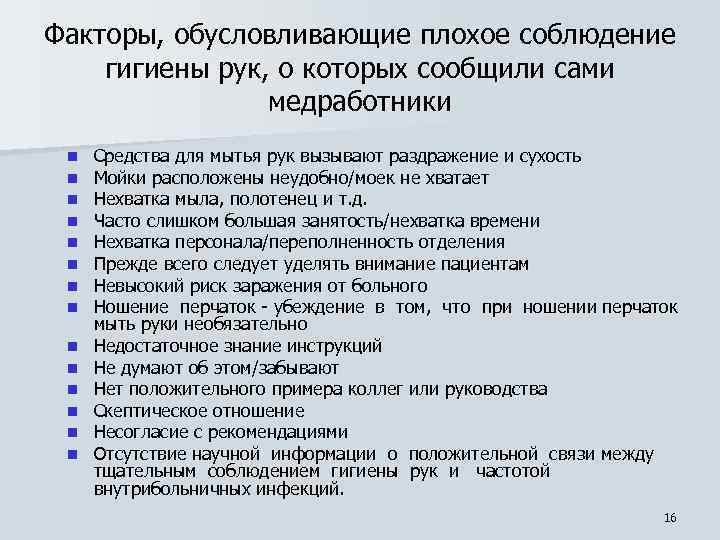 Факторы, обусловливающие плохое соблюдение гигиены рук, о которых сообщили сами медработники

- Средства для мытья рук вызывают раздражение и сухость
- Мойки расположены неудобно/моек не хватает
- Нехватка мыла, полотенец и т.д.
- Часто слишком большая занятость/нехватка времени
- Нехватка персонала/переполненность отделения
- Прежде всего следует уделять внимание пациентам
- Невысокий риск заражения от больного
- Ношение перчаток - убеждение в том, что при ношении перчаток мыть руки необязательно
- Недостаточное знание инструкций
- Не думают об этом/забывают
- Нет положительного примера коллег или руководства
- Скептическое отношение
- Несогласие с рекомендациями
- Отсутствие научной информации о положительной связи между тщательным соблюдением гигиены рук и частотой внутрибольничных инфекций.

16